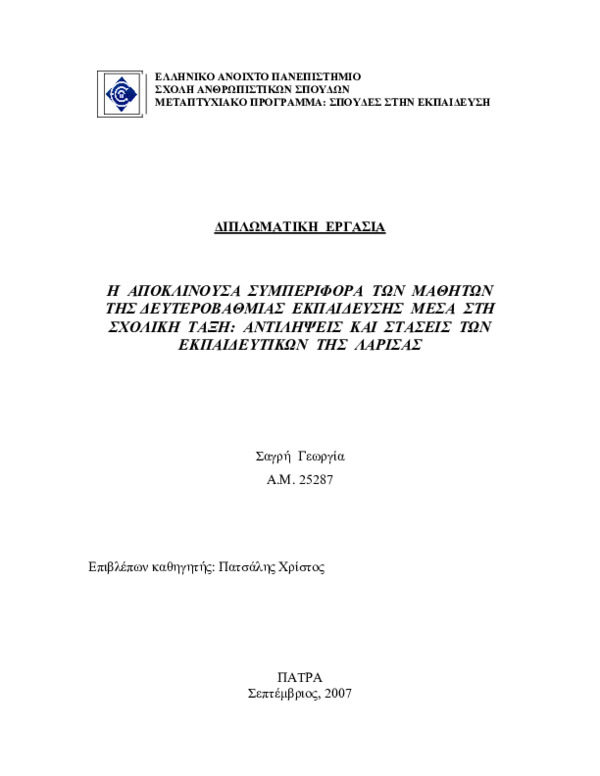 ΕΛΛΗΝΙΚΟ ΑΝΟΙΧΤΟ ΠΑΝΕΠΙΣΤΗΜΙΟ
ΣΧΟΛΗ ΑΝΘΡΩΠΙΣΤΙΚΩΝ ΣΠΟΥΔΩΝ
ΜΕΤΑΠΤΥΧΙΑΚΟ ΠΡΟΓΡΑΜΜΑ: ΣΠΟΥΔΕΣ ΣΤΗΝ ΕΚΠΑΙΔΕΥΣΗ

ΔΙΠΛΩΜΑΤΙΚΗ ΕΡΓΑΣΙΑ

Η ΑΠΟΚΛΙΝΟΥΣΑ ΣΥΜΠΕΡΙΦΟΡΑ ΤΩΝ ΜΑΘΗΤΩΝ ΤΗΣ ΔΕΥΤΕΡΟΒΑΘΜΙΑΣ ΕΚΠΑΙΔΕΥΣΗΣ ΜΕΣΑ ΣΤΗ ΣΧΟΛΙΚΗ ΤΑΞΗ: ΑΝΤΙΛΗΨΕΙΣ ΚΑΙ ΣΤΑΣΕΙΣ ΤΩΝ ΕΚΠΑΙΔΕΥΤΙΚΩΝ ΤΗΣ ΛΑΡΙΣΑΣ

Σαγρή Γεωργία
Α.Μ. 25287

Επιβλέπων καθηγητής: Πατσάλης Χρίστος

ΠΑΤΡΑ
Σεπτέμβριος, 2007